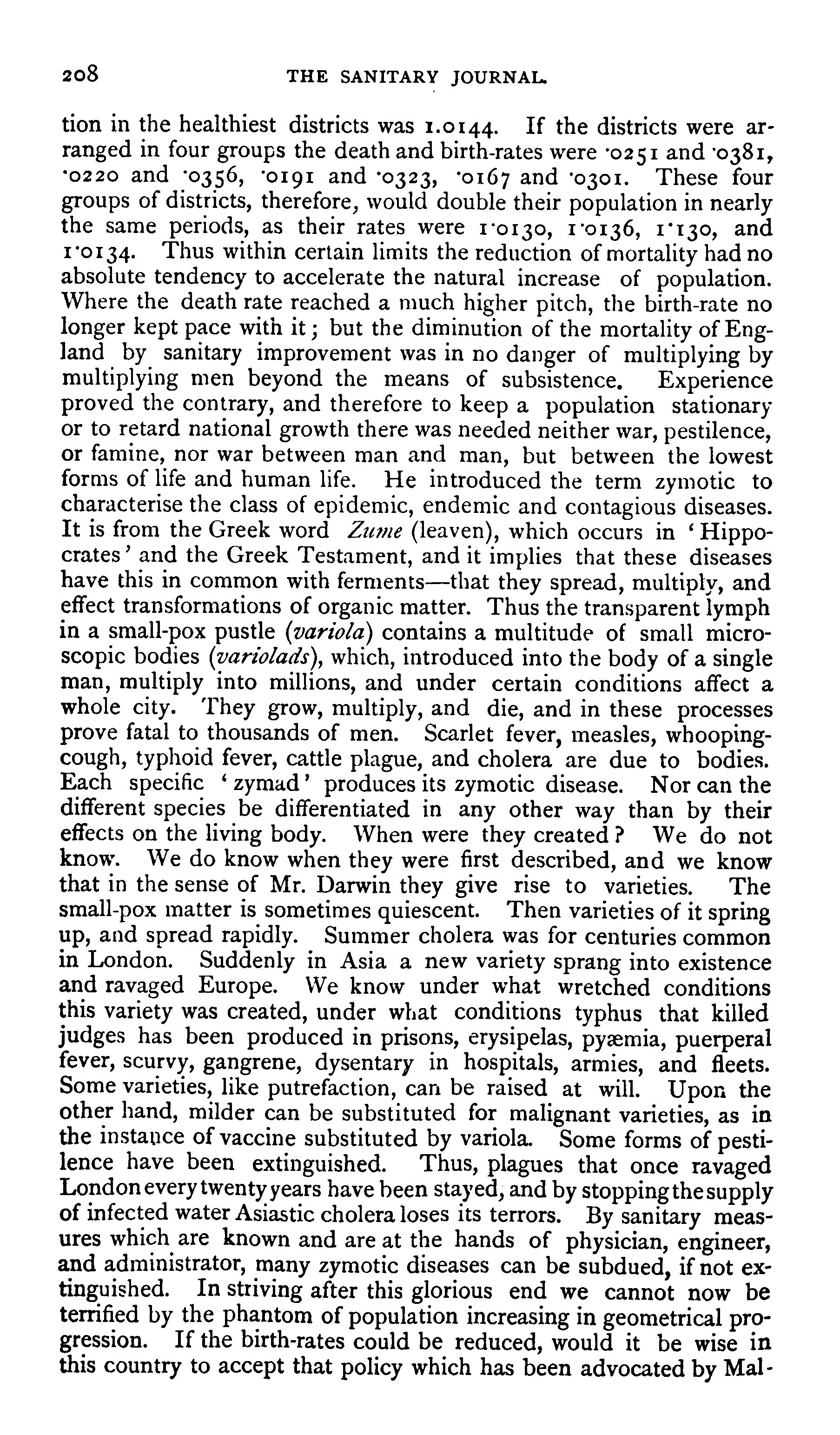 208 THE SANITARY JOURNAL.

tion in the healthiest districts was 1.0144. If the districts were arranged in four groups the death and birth-rates were ·0251 and ·0381, ·0220 and ·0356, ·0191 and ·0323, ·0167 and ·0301. These four groups of districts, therefore, would double their population in nearly the same periods, as their rates were 1·0130, 1·0136, 1·130, and 1·0134. Thus within certain limits the reduction of mortality had no absolute tendency to accelerate the natural increase of population. Where the death rate reached a much higher pitch, the birth-rate no longer kept pace with it; but the diminution of the mortality of England by sanitary improvement was in no danger of multiplying by multiplying men beyond the means of subsistence. Experience proved the contrary, and therefore to keep a population stationary or to retard national growth there was needed neither war, pestilence, or famine, nor war between man and man, but between the lowest forms of life and human life. He introduced the term zymotic to characterise the class of epidemic, endemic and contagious diseases. It is from the Greek word Zume (leaven), which occurs in 'Hippocrates' and the Greek Testament, and it implies that these diseases have this in common with ferments—that they spread, multiply, and effect transformations of organic matter. Thus the transparent lymph in a small-pox pustle (variola) contains a multitude of small microscopic bodies (variolads), which, introduced into the body of a single man, multiply into millions, and under certain conditions affect a whole city. They grow, multiply, and die, and in these processes prove fatal to thousands of men. Scarlet fever, measles, whooping-cough, typhoid fever, cattle plague, and cholera are due to bodies. Each specific 'zymad' produces its zymotic disease. Nor can the different species be differentiated in any other way than by their effects on the living body. When were they created? We do not know. We do know when they were first described, and we know that in the sense of Mr. Darwin they give rise to varieties. The small-pox matter is sometimes quiescent. Then varieties of it spring up, and spread rapidly. Summer cholera was for centuries common in London. Suddenly in Asia a new variety sprang into existence and ravaged Europe. We know under what wretched conditions this variety was created, under what conditions typhus that killed judges has been produced in prisons, erysipelas, pyæmia, puerperal fever, scurvy, gangrene, dysentary in hospitals, armies, and fleets. Some varieties, like putrefaction, can be raised at will. Upon the other hand, milder can be substituted for malignant varieties, as in the instance of vaccine substituted by variola. Some forms of pestilence have been extinguished. Thus, plagues that once ravaged London every twenty years have been stayed, and by stopping the supply of infected water Asiastic cholera loses its terrors. By sanitary measures which are known and are at the hands of physician, engineer, and administrator, many zymotic diseases can be subdued, if not extinguished. In striving after this glorious end we cannot now be terrified by the phantom of population increasing in geometrical progression. If the birth-rates could be reduced, would it be wise in this country to accept that policy which has been advocated by Mal-